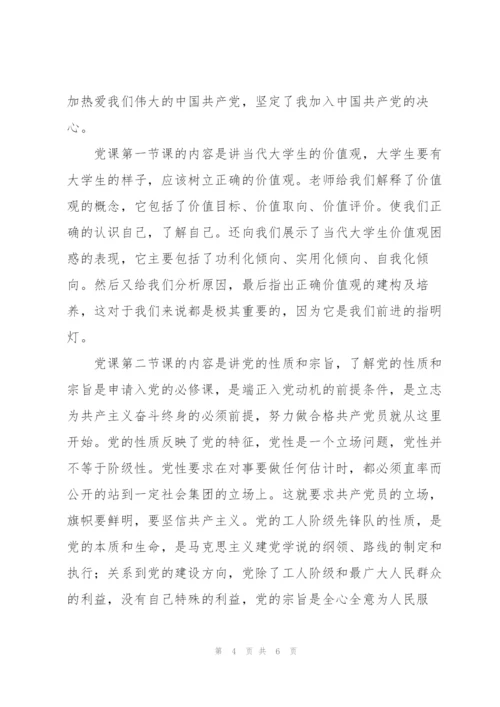 加热爱我们伟大的中国共产党，坚定了我加入中国共产党的决心。

党课第一节课的内容是讲当代大学生的价值观，大学生要有大学生的样子，应该树立正确的价值观。老师给我们解释了价值观的概念，它包括了价值目标、价值取向、价值评价。使我们正确的认识自己，了解自己。还向我们展示了当代大学生价值观困惑的表现，它主要包括了功利化倾向、实用化倾向、自我化倾向。然后又给我们分析原因，最后指出正确价值观的建构及培养，这对于我们来说都是极其重要的，因为它是我们前进的指明灯。

党课第二节课的内容是讲党的性质和宗旨，了解党的性质和宗旨是申请入党的必修课，是端正入党动机的前提条件，是立志为共产主义奋斗终身的必须前提，努力做合格共产党员就从这里开始。党的性质反映了党的特征，党性是一个立场问题，党性并不等于阶级性。党性要求在对事要做任何估计时，都必须直率而公开的站到一定社会集团的立场上。这就要求共产党员的立场，旗帜要鲜明，要坚信共产主义。党的工人阶级先锋队的性质，是党的本质和生命，是马克思主义建党学说的纲领、路线的制定和执行；关系到党的建设方向，党除了工人阶级和最广大人民群众的利益，没有自己特殊的利益，党的宗旨是全心全意为人民服

第 4 页 共 6 页